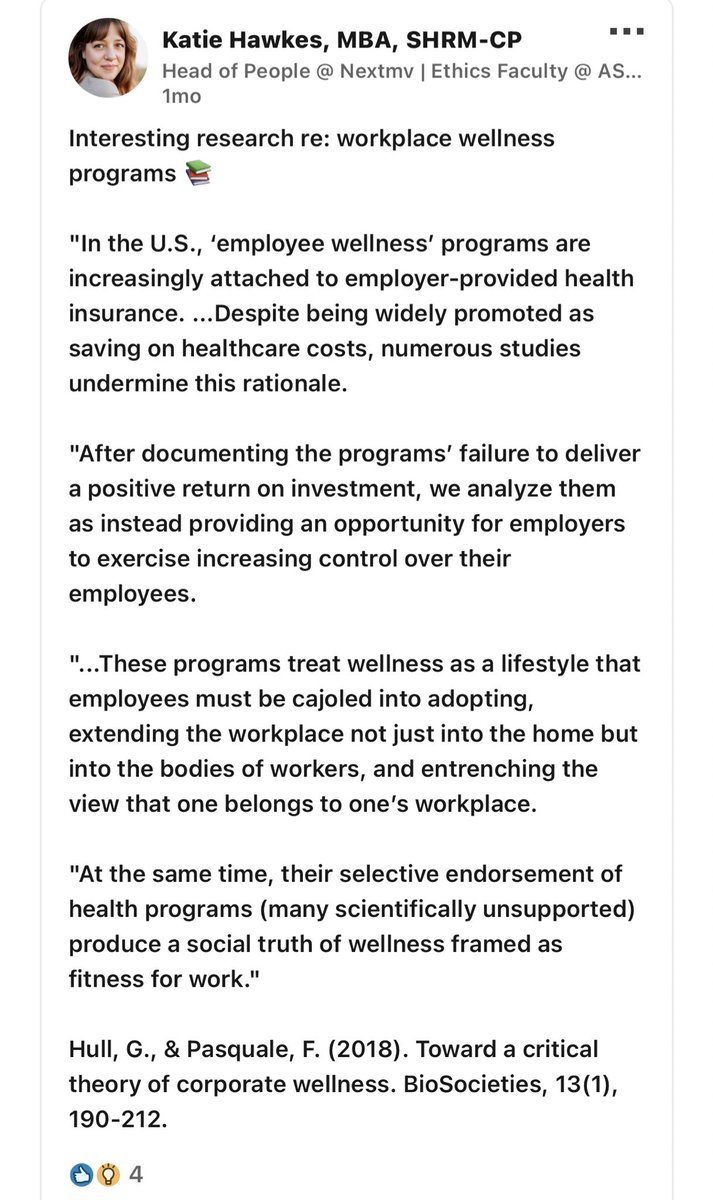 Katie Hawkes, MBA, SHRM-CP
Head of People @ Nextmv | Ethics Faculty @ AS...
1mo

Interesting research re: workplace wellness programs 📚

"In the U.S., ‘employee wellness’ programs are increasingly attached to employer-provided health insurance. ...Despite being widely promoted as saving on healthcare costs, numerous studies undermine this rationale.

"After documenting the programs’ failure to deliver a positive return on investment, we analyze them as instead providing an opportunity for employers to exercise increasing control over their employees.

"...These programs treat wellness as a lifestyle that employees must be cajoled into adopting, extending the workplace not just into the home but into the bodies of workers, and entrenching the view that one belongs to one’s workplace.

"At the same time, their selective endorsement of health programs (many scientifically unsupported) produce a social truth of wellness framed as fitness for work."

Hull, G., & Pasquale, F. (2018). Toward a critical theory of corporate wellness. BioSocieties, 13(1), 190-212.

4